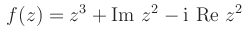 $f(z) = z^3 + \mathrm{Im}\ z^2 - \mathrm{i}\ \mathrm{Re}\ z^2$